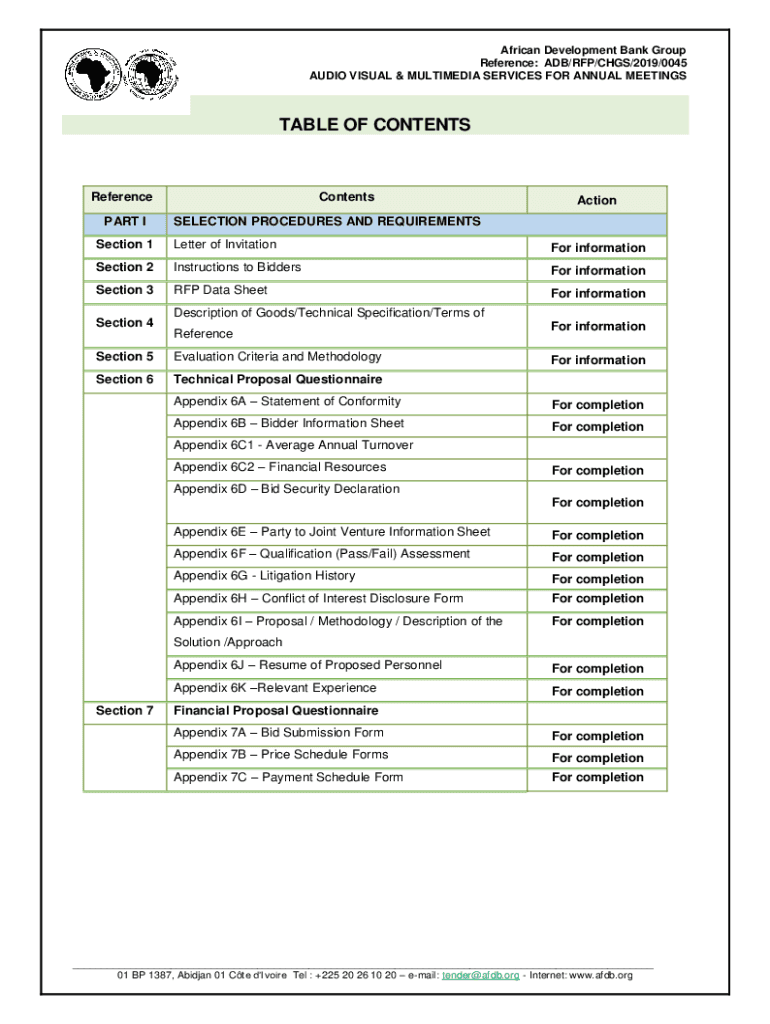 African Development Bank Group
Reference: ADB/RFP/CHGS/2019/0045
AUDIO VISUAL & MULTIMEDIA SERVICES FOR ANNUAL MEETINGS

TABLE OF CONTENTS

| Reference | Contents | Action |
|---|---|---|
| PART I | SELECTION PROCEDURES AND REQUIREMENTS | |
| Section 1 | Letter of Invitation | For information |
| Section 2 | Instructions to Bidders | For information |
| Section 3 | RFP Data Sheet | For information |
| Section 4 | Description of Goods/Technical Specification/Terms of Reference | For information |
| Section 5 | Evaluation Criteria and Methodology | For information |
| Section 6 | Technical Proposal Questionnaire | |
| | Appendix 6A – Statement of Conformity | For completion |
| | Appendix 6B – Bidder Information Sheet | For completion |
| | Appendix 6C1 - Average Annual Turnover | |
| | Appendix 6C2 – Financial Resources | For completion |
| | Appendix 6D – Bid Security Declaration | For completion |
| | Appendix 6E – Party to Joint Venture Information Sheet | For completion |
| | Appendix 6F – Qualification (Pass/Fail) Assessment | For completion |
| | Appendix 6G - Litigation History | For completion |
| | Appendix 6H – Conflict of Interest Disclosure Form | For completion |
| | Appendix 6I – Proposal / Methodology / Description of the Solution /Approach | For completion |
| | Appendix 6J – Resume of Proposed Personnel | For completion |
| | Appendix 6K –Relevant Experience | For completion |
| Section 7 | Financial Proposal Questionnaire | |
| | Appendix 7A – Bid Submission Form | For completion |
| | Appendix 7B – Price Schedule Forms | For completion |
| | Appendix 7C – Payment Schedule Form | For completion |

01 BP 1387, Abidjan 01 Côte d'Ivoire Tel : +225 20 26 10 20 – e-mail: tender@afdb.org - Internet: www.afdb.org